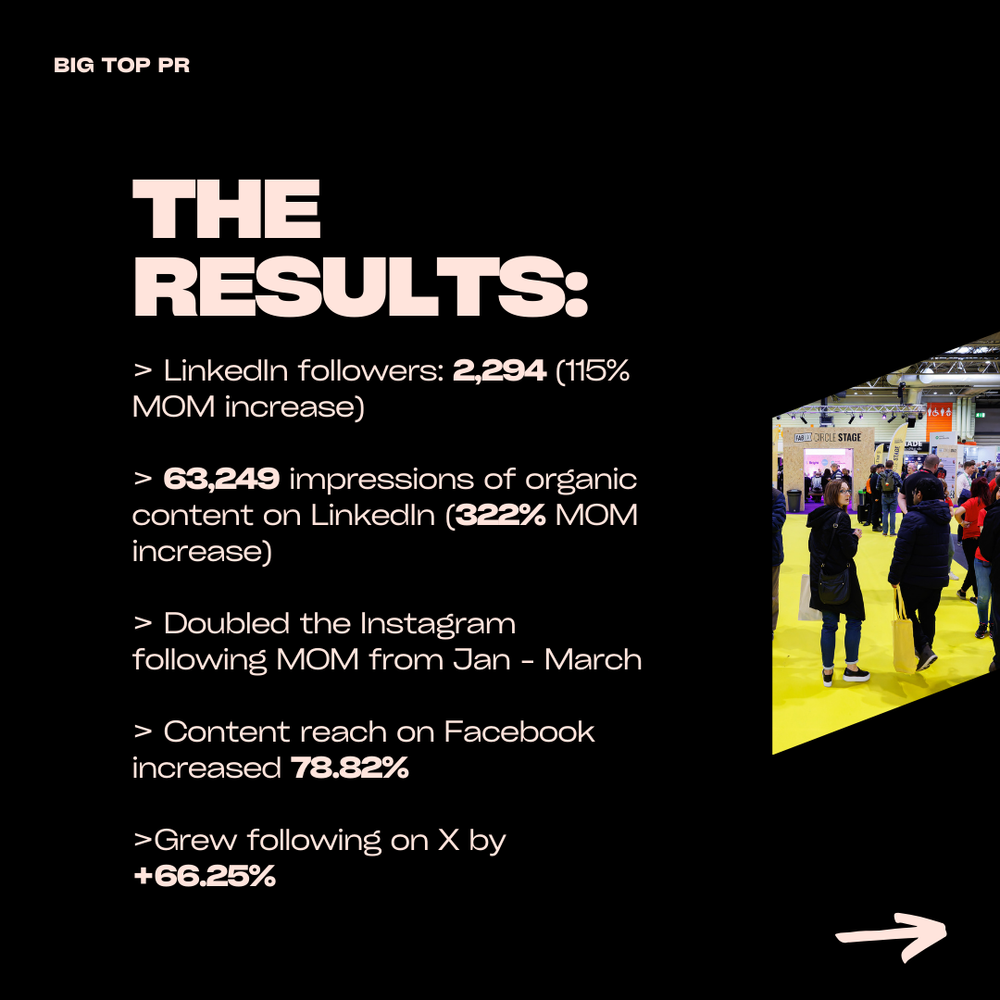 BIG TOP PR

THE RESULTS:

> LinkedIn followers: 2,294 (115% MOM increase)

> 63,249 impressions of organic content on LinkedIn (322% MOM increase)

> Doubled the Instagram following MOM from Jan - March

> Content reach on Facebook increased 78.82%

>Grew following on X by +66.25%